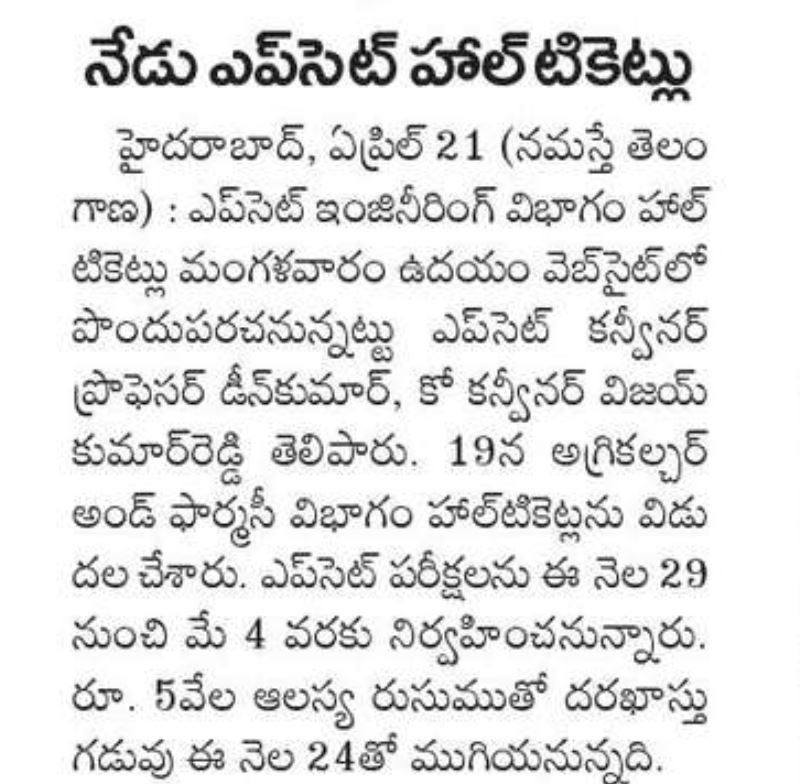 నేడు ఎప్‌సెట్ హాల్ టికెట్లు

హైదరాబాద్, ఏప్రిల్ 21 (నమస్తే తెలంగాణ) : ఎప్‌సెట్ ఇంజినీరింగ్ విభాగం హాల్ టికెట్లు మంగళవారం ఉదయం వెబ్‌సైట్‌లో పొందుపరచనున్నట్టు ఎప్‌సెట్ కన్వీనర్ ప్రొఫెసర్ డీన్‌కుమార్, కో కన్వీనర్ విజయ్ కుమార్‌రెడ్డి తెలిపారు. 19న అగ్రికల్చర్ అండ్ ఫార్మసీ విభాగం హాల్‌టికెట్లను విడుదల చేశారు. ఎప్‌సెట్ పరీక్షలను ఈ నెల 29 నుంచి మే 4 వరకు నిర్వహించనున్నారు. రూ. 5వేల ఆలస్య రుసుముతో దరఖాస్తు గడువు ఈ నెల 24తో ముగియనున్నది.